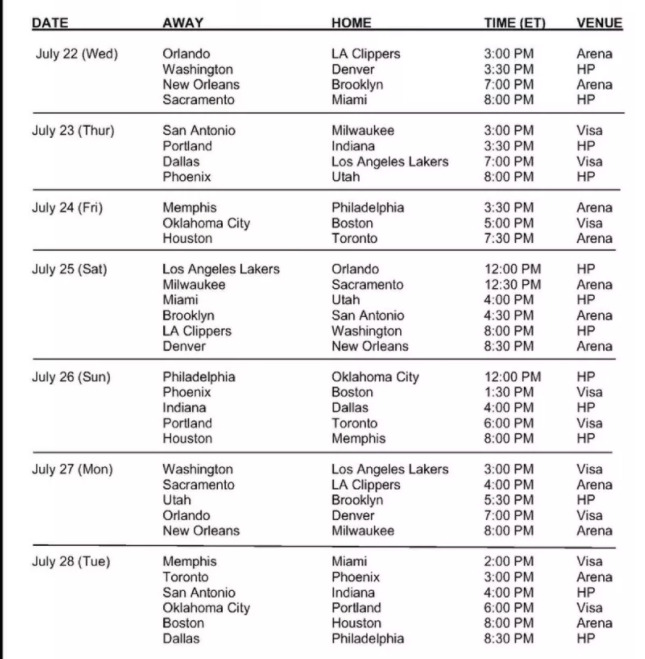 | DATE | AWAY | HOME | TIME (ET) | VENUE |
|---|---|---|---|---|
| July 22 (Wed) | Orlando | LA Clippers | 3:00 PM | Arena |
| | Washington | Denver | 3:30 PM | HP |
| | New Orleans | Brooklyn | 7:00 PM | Arena |
| | Sacramento | Miami | 8:00 PM | HP |
| July 23 (Thur) | San Antonio | Milwaukee | 3:00 PM | Visa |
| | Portland | Indiana | 3:30 PM | HP |
| | Dallas | Los Angeles Lakers | 7:00 PM | Visa |
| | Phoenix | Utah | 8:00 PM | HP |
| July 24 (Fri) | Memphis | Philadelphia | 3:30 PM | Arena |
| | Oklahoma City | Boston | 5:00 PM | Visa |
| | Houston | Toronto | 7:30 PM | Arena |
| July 25 (Sat) | Los Angeles Lakers | Orlando | 12:00 PM | HP |
| | Milwaukee | Sacramento | 12:30 PM | Arena |
| | Miami | Utah | 4:00 PM | HP |
| | Brooklyn | San Antonio | 4:30 PM | Arena |
| | LA Clippers | Washington | 8:00 PM | HP |
| | Denver | New Orleans | 8:30 PM | Arena |
| July 26 (Sun) | Philadelphia | Oklahoma City | 12:00 PM | HP |
| | Phoenix | Boston | 1:30 PM | Visa |
| | Indiana | Dallas | 4:00 PM | HP |
| | Portland | Toronto | 6:00 PM | Visa |
| | Houston | Memphis | 8:00 PM | HP |
| July 27 (Mon) | Washington | Los Angeles Lakers | 3:00 PM | Visa |
| | Sacramento | LA Clippers | 4:00 PM | Arena |
| | Utah | Brooklyn | 5:30 PM | HP |
| | Orlando | Denver | 7:00 PM | Visa |
| | New Orleans | Milwaukee | 8:00 PM | Arena |
| July 28 (Tue) | Memphis | Miami | 2:00 PM | Visa |
| | Toronto | Phoenix | 3:00 PM | Arena |
| | San Antonio | Indiana | 4:00 PM | HP |
| | Oklahoma City | Portland | 6:00 PM | Visa |
| | Boston | Houston | 8:00 PM | Arena |
| | Dallas | Philadelphia | 8:30 PM | HP |